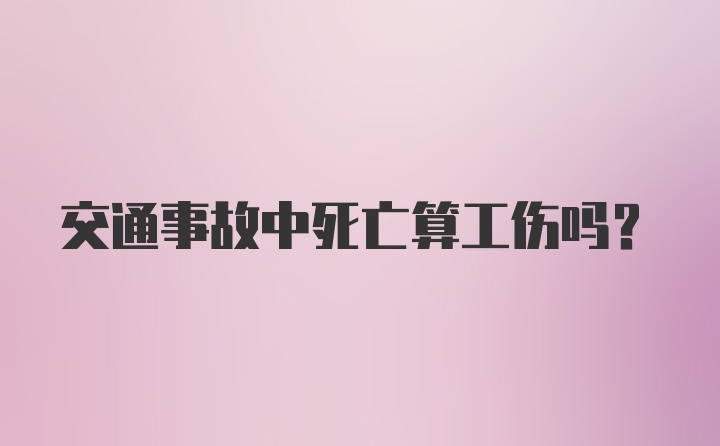 交通事故中死亡算工伤吗?